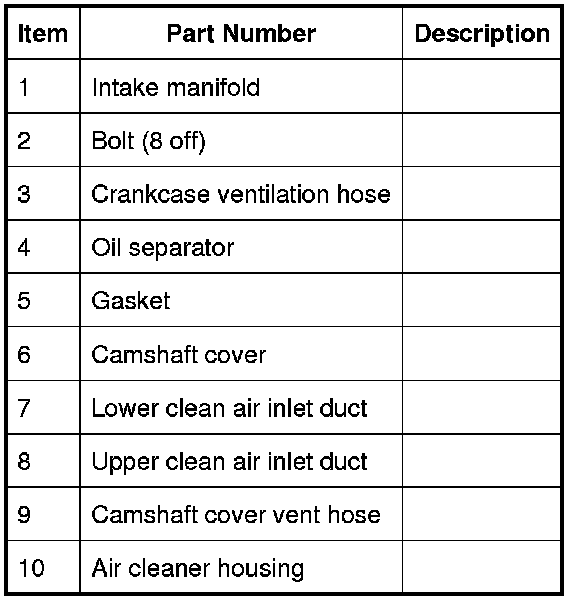 | Item | Part Number | Description |
|---|---|---|
| 1 | Intake manifold | |
| 2 | Bolt (8 off) | |
| 3 | Crankcase ventilation hose | |
| 4 | Oil separator | |
| 5 | Gasket | |
| 6 | Camshaft cover | |
| 7 | Lower clean air inlet duct | |
| 8 | Upper clean air inlet duct | |
| 9 | Camshaft cover vent hose | |
| 10 | Air cleaner housing | |